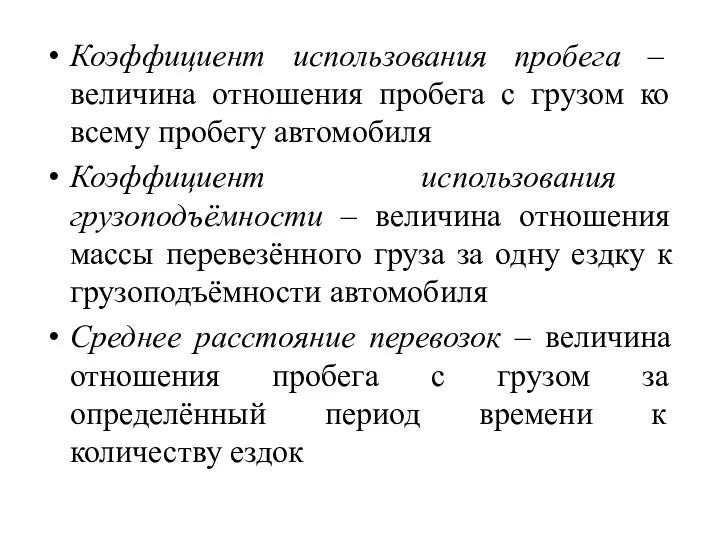 • Коэффициент использования пробега – величина отношения пробега с грузом ко всему пробегу автомобиля

• Коэффициент использования грузоподъёмности – величина отношения массы перевезённого груза за одну ездку к грузоподъёмности автомобиля

• Среднее расстояние перевозок – величина отношения пробега с грузом за определённый период времени к количеству ездок